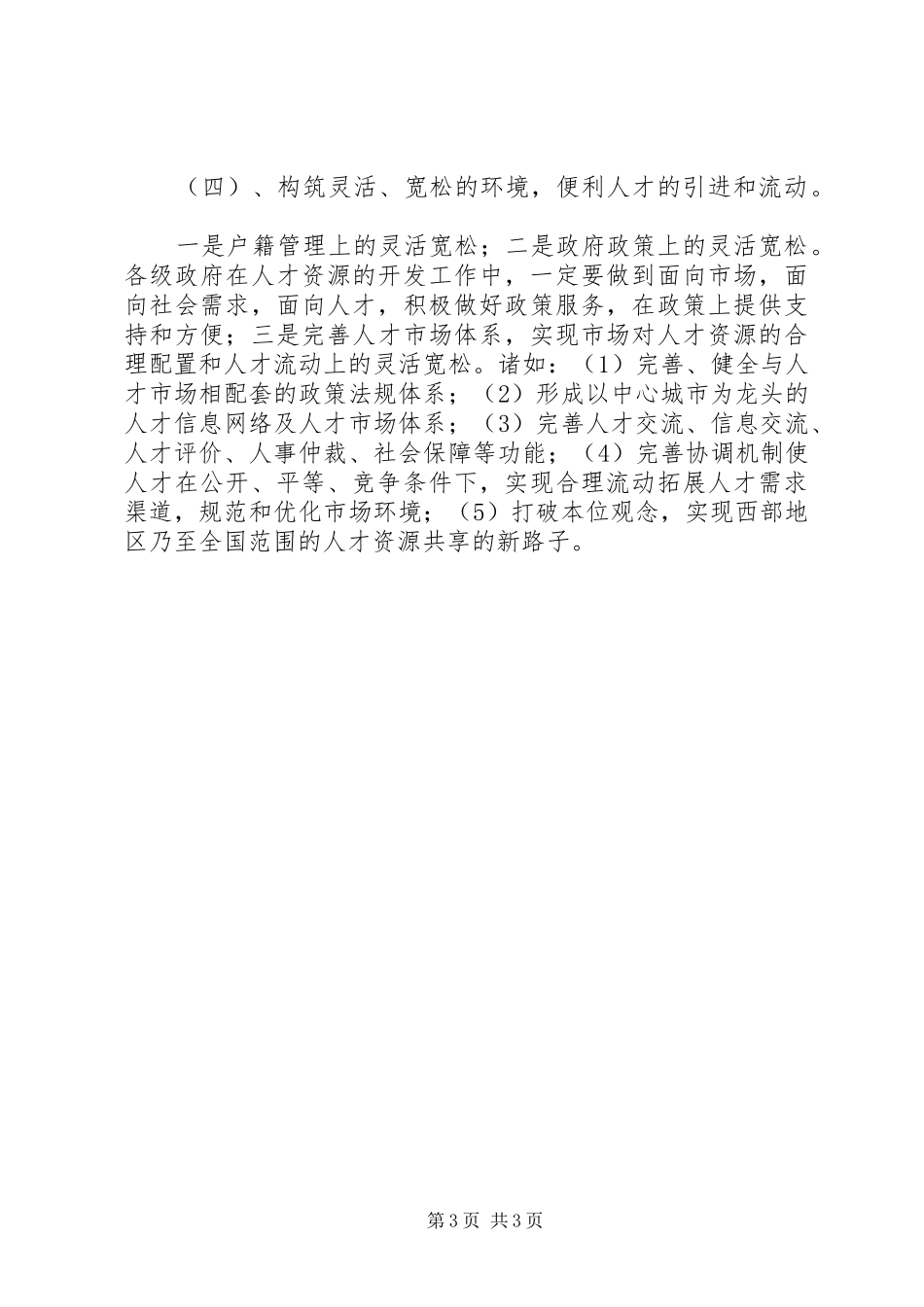 （四）、构筑灵活、宽松的环境，便利人才的引进和流动。

一是户籍管理上的灵活宽松；二是政府政策上的灵活宽松。各级政府在人才资源的开发工作中，一定要做到面向市场，面向社会需求，面向人才，积极做好政策服务，在政策上提供支持和方便；三是完善人才市场体系，实现市场对人才资源的合理配置和人才流动上的灵活宽松。诸如：（1）完善、健全与人才市场相配套的政策法规体系；（2）形成以中心城市为龙头的人才信息网络及人才市场体系；（3）完善人才交流、信息交流、人才评价、人事仲裁、社会保障等功能；（4）完善协调机制使人才在公开、平等、竞争条件下，实现合理流动拓展人才需求渠道，规范和优化市场环境；（5）打破本位观念，实现西部地区乃至全国范围的人才资源共享的新路子。

第3页 共3页